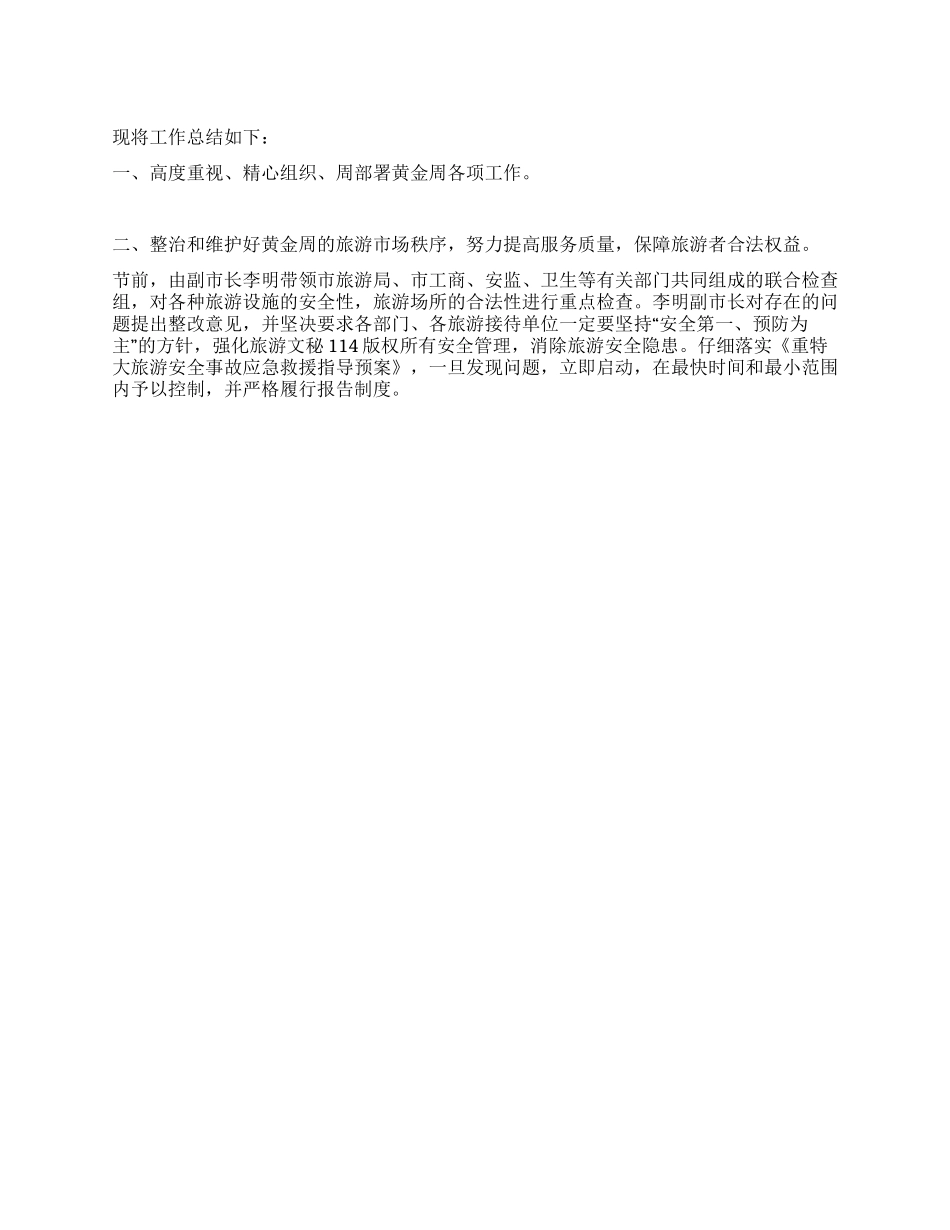 现将工作总结如下：

一、高度重视、精心组织、周部署黄金周各项工作。

二、整治和维护好黄金周的旅游市场秩序，努力提高服务质量，保障旅游者合法权益。

节前，由副市长李明带领市旅游局、市工商、安监、卫生等有关部门共同组成的联合检查组，对各种旅游设施的安全性，旅游场所的合法性进行重点检查。李明副市长对存在的问题提出整改意见，并坚决要求各部门、各旅游接待单位一定要坚持“安全第一、预防为主”的方针，强化旅游文秘 114 版权所有安全管理，消除旅游安全隐患。仔细落实《重特大旅游安全事故应急救援指导预案》，一旦发现问题，立即启动，在最快时间和最小范围内予以控制，并严格履行报告制度。